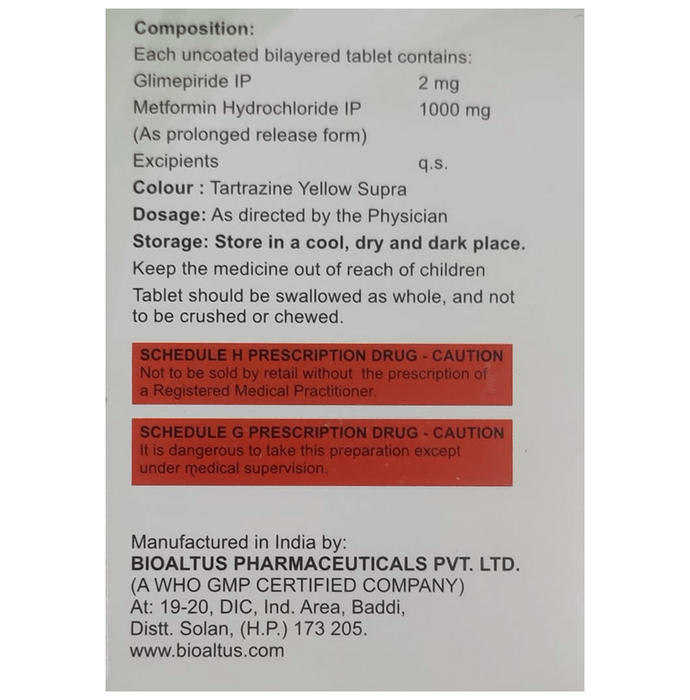 Composition:
Each uncoated bilayered tablet contains:
Glimepiride IP 2 mg
Metformin Hydrochloride IP 1000 mg
(As prolonged release form)
Excipients q.s.
Colour : Tartrazine Yellow Supra
Dosage: As directed by the Physician
Storage: Store in a cool, dry and dark place.
Keep the medicine out of reach of children
Tablet should be swallowed as whole, and not to be crushed or chewed.

SCHEDULE H PRESCRIPTION DRUG - CAUTION
Not to be sold by retail without the prescription of a Registered Medical Practitioner.

SCHEDULE G PRESCRIPTION DRUG - CAUTION
It is dangerous to take this preparation except under medical supervision.

Manufactured in India by:
BIOALTUS PHARMACEUTICALS PVT. LTD.
(A WHO GMP CERTIFIED COMPANY)
At: 19-20, DIC, Ind. Area, Baddi,
Distt. Solan, (H.P.) 173 205.
www.bioaltus.com